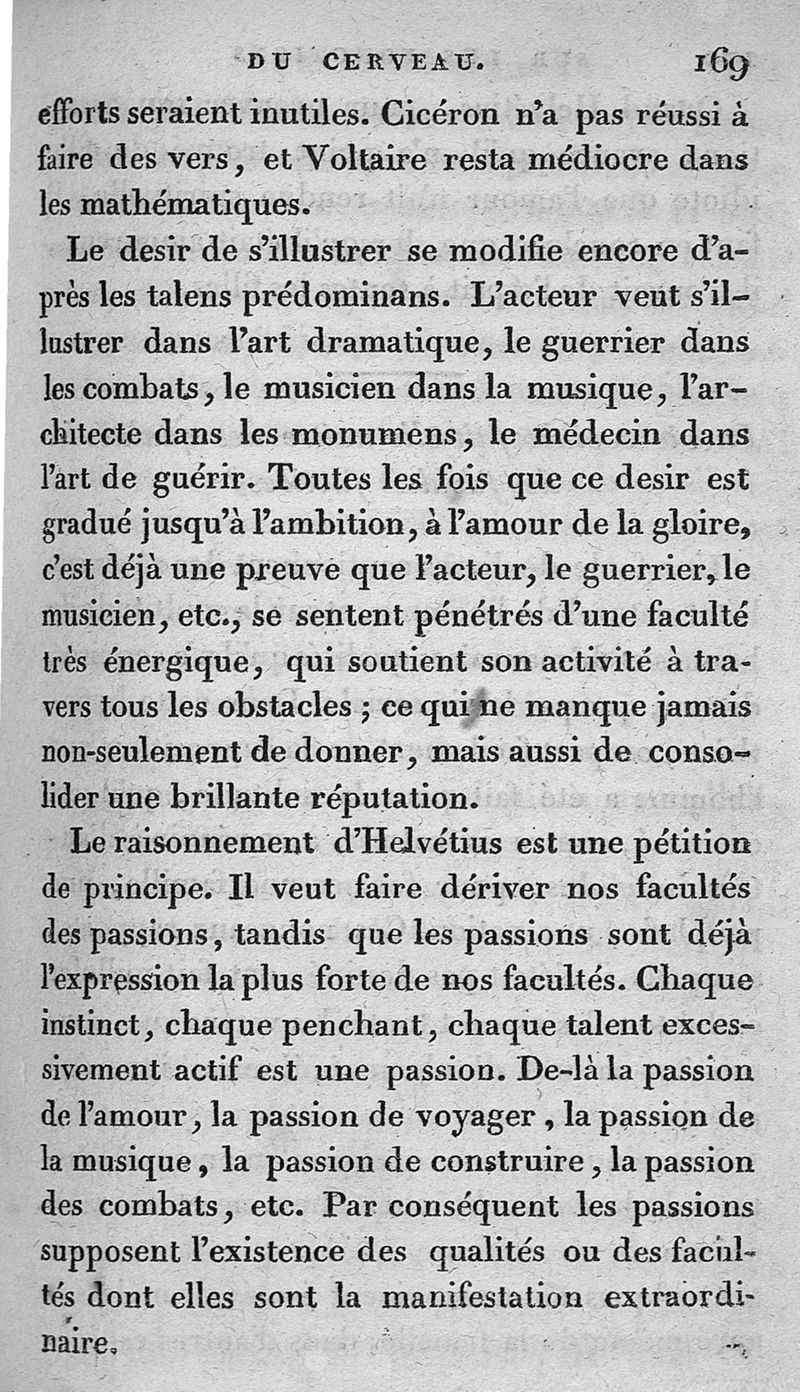 DU CERVEAU. 169

efforts seraient inutiles. Cicéron n'a pas réussi à faire des vers, et Voltaire resta médiocre dans les mathématiques.

Le desir de s'illustrer se modifie encore d'après les talens prédominans. L'acteur veut s'illustrer dans l'art dramatique, le guerrier dans les combats, le musicien dans la musique, l'architecte dans les monumens, le médecin dans l'art de guérir. Toutes les fois que ce desir est gradué jusqu'à l'ambition, à l'amour de la gloire, c'est déjà une preuve que l'acteur, le guerrier, le musicien, etc., se sentent pénétrés d'une faculté très énergique, qui soutient son activité à travers tous les obstacles ; ce qui ne manque jamais non-seulement de donner, mais aussi de consolider une brillante réputation.

Le raisonnement d'Helvétius est une pétition de principe. Il veut faire dériver nos facultés des passions, tandis que les passions sont déjà l'expression la plus forte de nos facultés. Chaque instinct, chaque penchant, chaque talent excessivement actif est une passion. De-là la passion de l'amour, la passion de voyager, la passion de la musique, la passion de construire, la passion des combats, etc. Par conséquent les passions supposent l'existence des qualités ou des facultés dont elles sont la manifestation extraordinaire.